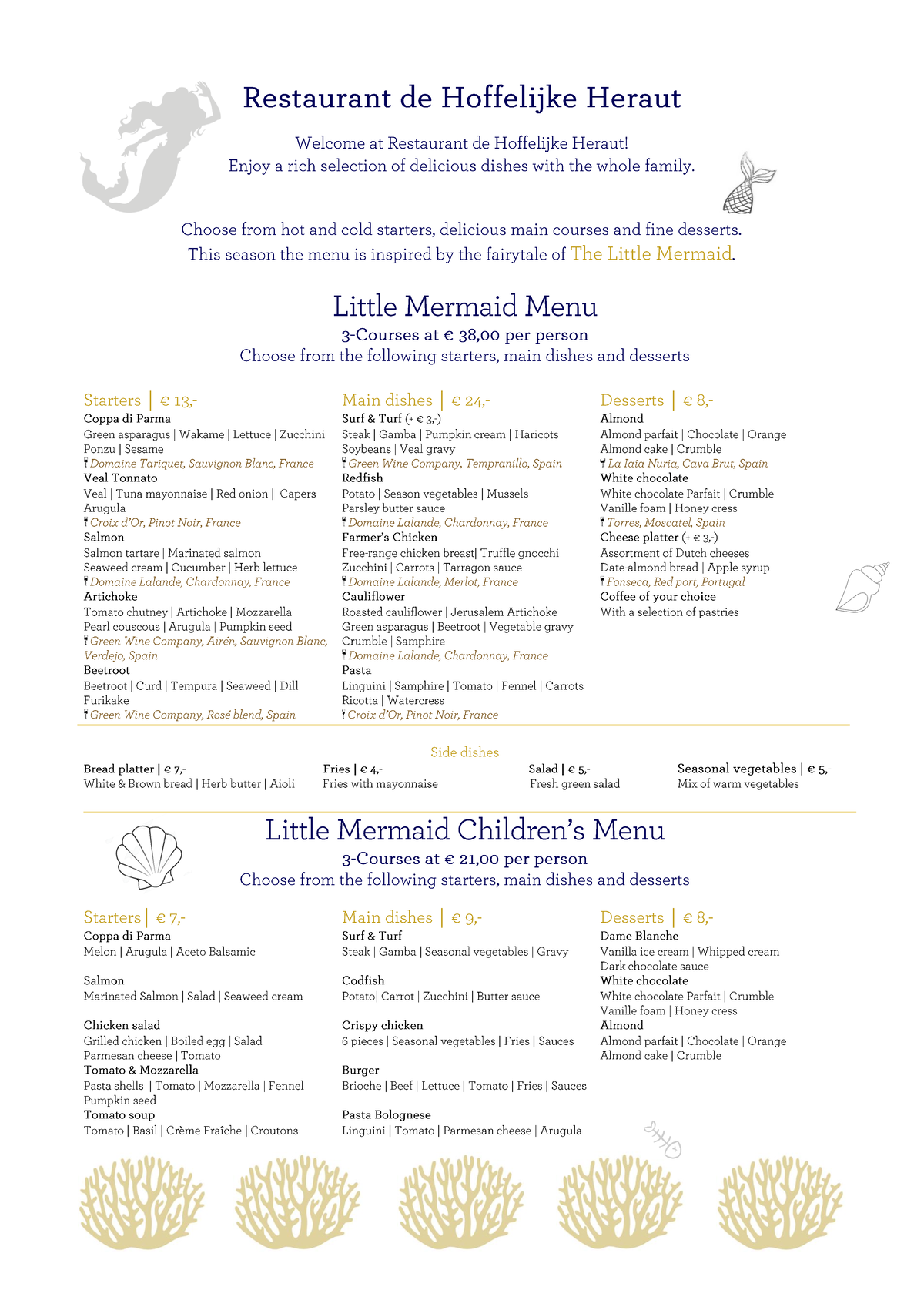 Restaurant de Hoffelijke Heraut

Welcome at Restaurant de Hoffelijke Heraut!
Enjoy a rich selection of delicious dishes with the whole family.

Choose from hot and cold starters, delicious main courses and fine desserts.
This season the menu is inspired by the fairytale of The Little Mermaid.

Little Mermaid Menu
3-Courses at € 38,00 per person
Choose from the following starters, main dishes and desserts

Starters | € 13,-
Coppa di Parma
Green asparagus | Wakame | Lettuce | Zucchini
Ponzu | Sesame
Domaine Tariquet, Sauvignon Blanc, France
Veal Tonnato
Veal | Tuna mayonnaise | Red onion | Capers
Arugula
Croix d'Or, Pinot Noir, France
Salmon
Salmon tartare | Marinated salmon
Seaweed cream | Cucumber | Herb lettuce
Domaine Lalande, Chardonnay, France
Artichoke
Tomato chutney | Artichoke | Mozzarella
Pearl couscous | Arugula | Pumpkin seed
Green Wine Company, Airén, Sauvignon Blanc, Verdejo, Spain
Beetroot
Beetroot | Curd | Tempura | Seaweed | Dill
Furikake
Green Wine Company, Rosé blend, Spain

Main dishes | € 24,-
Surf & Turf (+ € 3,-)
Steak | Gamba | Pumpkin cream | Haricots
Soybeans | Veal gravy
Green Wine Company, Tempranillo, Spain
Redfish
Potato | Season vegetables | Mussels
Parsley butter sauce
Domaine Lalande, Chardonnay, France
Farmer's Chicken
Free-range chicken breast| Truffle gnocchi
Zucchini | Carrots | Tarragon sauce
Domaine Lalande, Merlot, France
Cauliflower
Roasted cauliflower | Jerusalem Artichoke
Green asparagus | Beetroot | Vegetable gravy
Crumble | Samphire
Domaine Lalande, Chardonnay, France
Pasta
Linguini | Samphire | Tomato | Fennel | Carrots
Ricotta | Watercress
Croix d'Or, Pinot Noir, France

Desserts | € 8,-
Almond
Almond parfait | Chocolate | Orange
Almond cake | Crumble
La Iaia Nuria, Cava Brut, Spain
White chocolate
White chocolate Parfait | Crumble
Vanille foam | Honey cress
Torres, Moscatel, Spain
Cheese platter (+ € 3,-)
Assortment of Dutch cheeses
Date-almond bread | Apple syrup
Fonseca, Red port, Portugal
Coffee of your choice
With a selection of pastries

Side dishes

Bread platter | € 7,-
White & Brown bread | Herb butter | Aioli

Fries | € 4,-
Fries with mayonnaise

Salad | € 5,-
Fresh green salad

Seasonal vegetables | € 5,-
Mix of warm vegetables

Little Mermaid Children's Menu
3-Courses at € 21,00 per person
Choose from the following starters, main dishes and desserts

Starters | € 7,-
Coppa di Parma
Melon | Arugula | Aceto Balsamic

Salmon
Marinated Salmon | Salad | Seaweed cream

Chicken salad
Grilled chicken | Boiled egg | Salad
Parmesan cheese | Tomato
Tomato & Mozzarella
Pasta shells | Tomato | Mozzarella | Fennel
Pumpkin seed
Tomato soup
Tomato | Basil | Crème Fraîche | Croutons

Main dishes | € 9,-
Surf & Turf
Steak | Gamba | Seasonal vegetables | Gravy

Codfish
Potato| Carrot | Zucchini | Butter sauce

Crispy chicken
6 pieces | Seasonal vegetables | Fries | Sauces

Burger
Brioche | Beef | Lettuce | Tomato | Fries | Sauces

Pasta Bolognese
Linguini | Tomato | Parmesan cheese | Arugula

Desserts | € 8,-
Dame Blanche
Vanilla ice cream | Whipped cream
Dark chocolate sauce
White chocolate
White chocolate Parfait | Crumble
Vanille foam | Honey cress
Almond
Almond parfait | Chocolate | Orange
Almond cake | Crumble